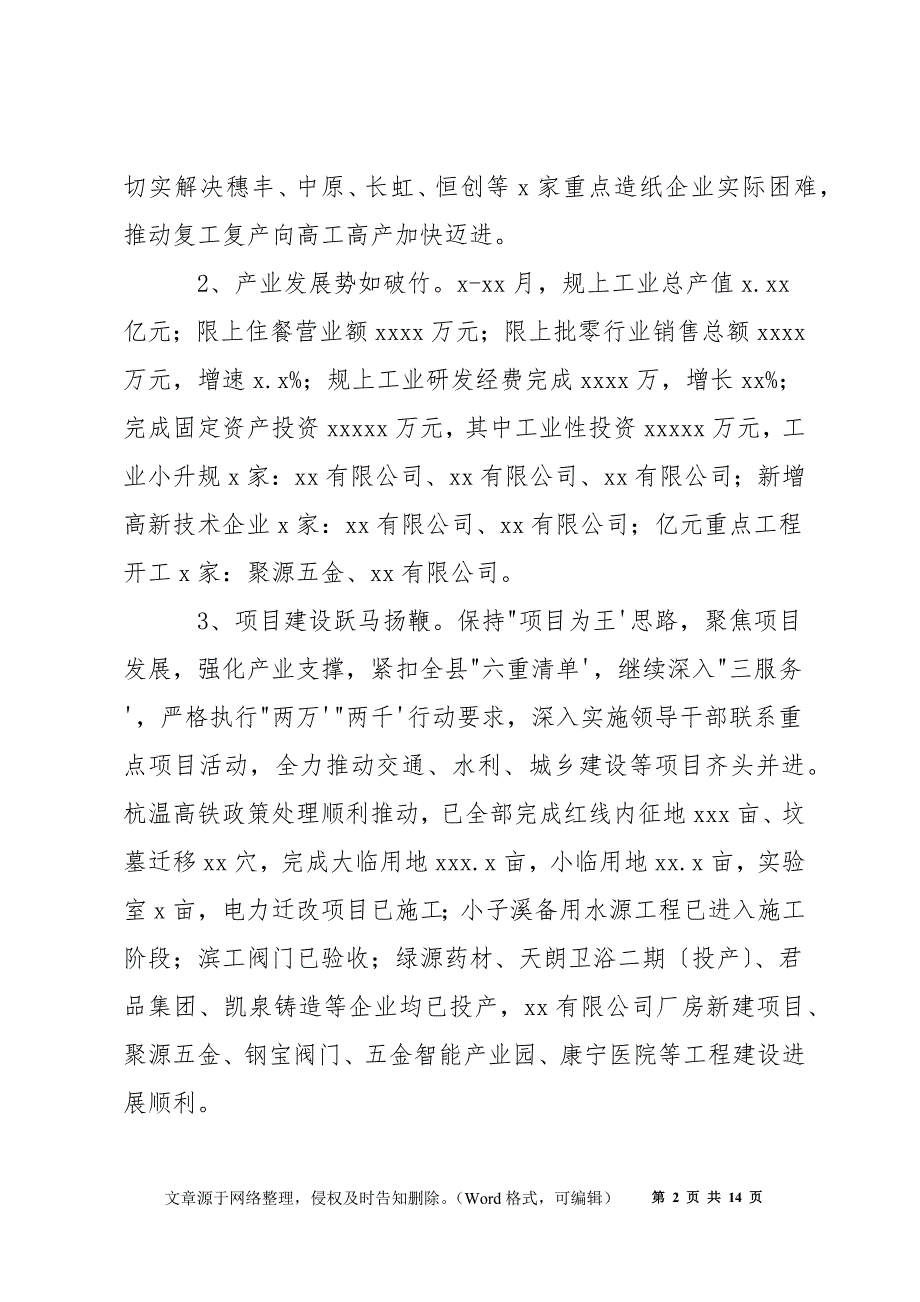 切实解决穗丰、中原、长虹、恒创等 x 家重点造纸企业实际困难，推动复工复产向高工高产加快迈进。

2、产业发展势如破竹。x-xx 月，规上工业总产值 x.xx 亿元；限上住餐营业额 xxxx 万元；限上批零行业销售总额 xxxx 万元，增速 x.x%；规上工业研发经费完成 xxxx 万，增长 xx%；完成固定资产投资 xxxxx 万元，其中工业性投资 xxxxx 万元，工业小升规 x 家：xx 有限公司、xx 有限公司、xx 有限公司；新增高新技术企业 x 家：xx 有限公司、xx 有限公司；亿元重点工程开工 x 家：聚源五金、xx 有限公司。

3、项目建设跃马扬鞭。保持"项目为王'思路，聚焦项目发展，强化产业支撑，紧扣全县"六重清单'，继续深入"三服务'，严格执行"两万'"两千'行动要求，深入实施领导干部联系重点项目活动，全力推动交通、水利、城乡建设等项目齐头并进。杭温高铁政策处理顺利推动，已全部完成红线内征地 xxx 亩、坟墓迁移 xx 穴，完成大临用地 xxx.x 亩，小临用地 xx.x 亩，实验室 x 亩，电力迁改项目已施工；小子溪备用水源工程已进入施工阶段；滨工阀门已验收；绿源药材、天朗卫浴二期〔投产〕、君品集团、凯泉铸造等企业均已投产，xx 有限公司厂房新建项目、聚源五金、钢宝阀门、五金智能产业园、康宁医院等工程建设进展顺利。

文章源于网络整理，侵权及时告知删除。（Word 格式，可编辑）　第 2 页 共 14 页